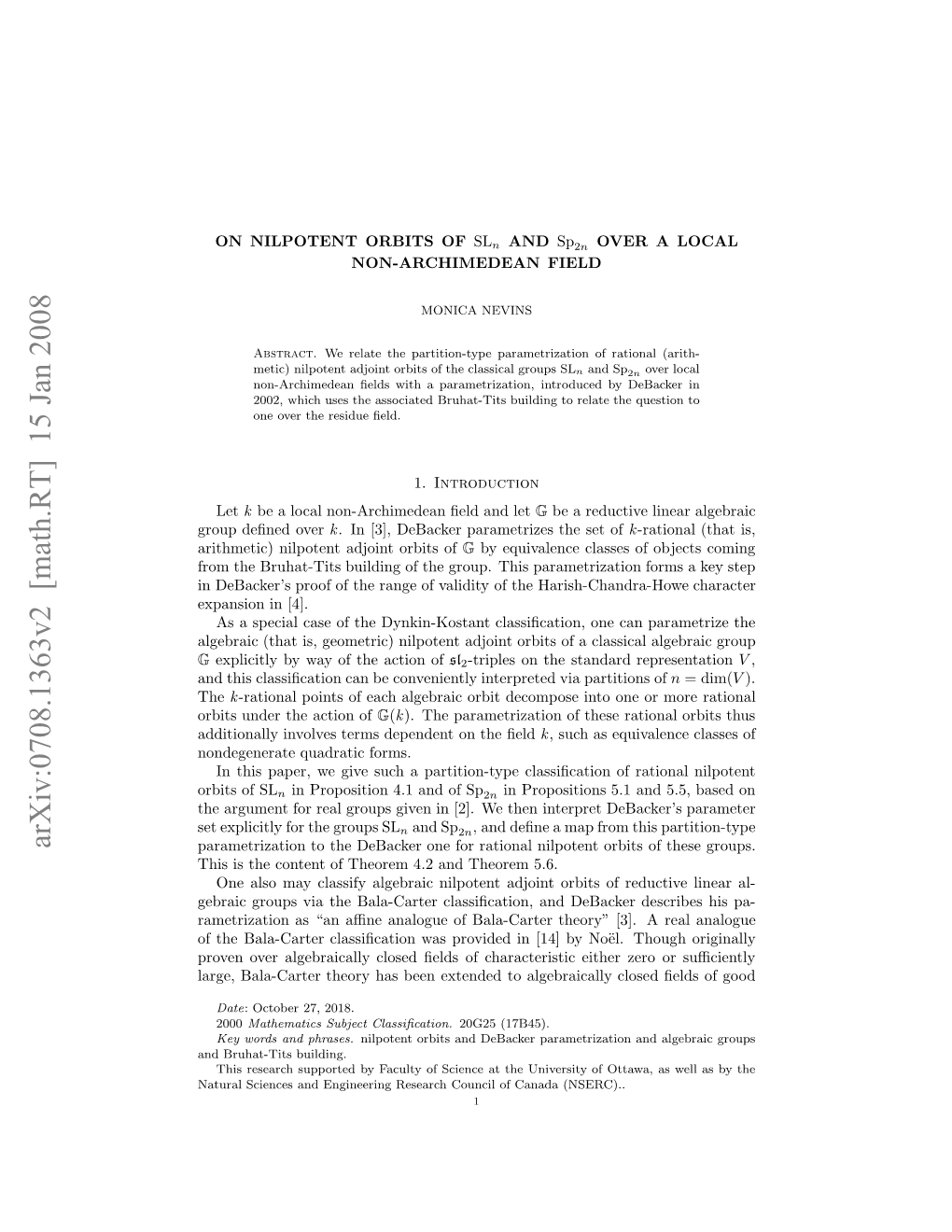 arXiv:0708.1363v2 [math.RT] 15 Jan 2008

ON NILPOTENT ORBITS OF $\mathrm{SL}_n$ AND $\mathrm{Sp}_{2n}$ OVER A LOCAL NON-ARCHIMEDEAN FIELD

MONICA NEVINS

Abstract. We relate the partition-type parametrization of rational (arithmetic) nilpotent adjoint orbits of the classical groups $\mathrm{SL}_n$ and $\mathrm{Sp}_{2n}$ over local non-Archimedean fields with a parametrization, introduced by DeBacker in 2002, which uses the associated Bruhat-Tits building to relate the question to one over the residue field.

1. Introduction

Let $k$ be a local non-Archimedean field and let $\mathbb{G}$ be a reductive linear algebraic group defined over $k$. In [3], DeBacker parametrizes the set of $k$-rational (that is, arithmetic) nilpotent adjoint orbits of $\mathbb{G}$ by equivalence classes of objects coming from the Bruhat-Tits building of the group. This parametrization forms a key step in DeBacker's proof of the range of validity of the Harish-Chandra-Howe character expansion in [4].

As a special case of the Dynkin-Kostant classification, one can parametrize the algebraic (that is, geometric) nilpotent adjoint orbits of a classical algebraic group $\mathbb{G}$ explicitly by way of the action of $\mathfrak{sl}_2$-triples on the standard representation $V$, and this classification can be conveniently interpreted via partitions of $n = \dim(V)$. The $k$-rational points of each algebraic orbit decompose into one or more rational orbits under the action of $\mathbb{G}(k)$. The parametrization of these rational orbits thus additionally involves terms dependent on the field $k$, such as equivalence classes of nondegenerate quadratic forms.

In this paper, we give such a partition-type classification of rational nilpotent orbits of $\mathrm{SL}_n$ in Proposition 4.1 and of $\mathrm{Sp}_{2n}$ in Propositions 5.1 and 5.5, based on the argument for real groups given in [2]. We then interpret DeBacker's parameter set explicitly for the groups $\mathrm{SL}_n$ and $\mathrm{Sp}_{2n}$, and define a map from this partition-type parametrization to the DeBacker one for rational nilpotent orbits of these groups. This is the content of Theorem 4.2 and Theorem 5.6.

One also may classify algebraic nilpotent adjoint orbits of reductive linear algebraic groups via the Bala-Carter classification, and DeBacker describes his parametrization as "an affine analogue of Bala-Carter theory" [3]. A real analogue of the Bala-Carter classification was provided in [14] by Noël. Though originally proven over algebraically closed fields of characteristic either zero or sufficiently large, Bala-Carter theory has been extended to algebraically closed fields of good

Date: October 27, 2018.
2000 Mathematics Subject Classification. 20G25 (17B45).
Key words and phrases. nilpotent orbits and DeBacker parametrization and algebraic groups and Bruhat-Tits building.
This research supported by Faculty of Science at the University of Ottawa, as well as by the Natural Sciences and Engineering Research Council of Canada (NSERC)..

1